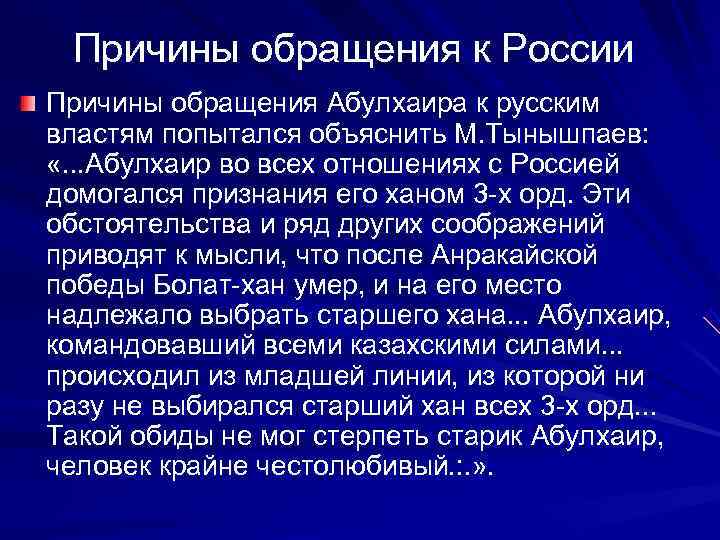 Причины обращения к России

Причины обращения Абулхаира к русским властям попытался объяснить М.Тынышпаев: «...Абулхаир во всех отношениях с Россией домогался признания его ханом 3-х орд. Эти обстоятельства и ряд других соображений приводят к мысли, что после Анракайской победы Болат-хан умер, и на его место надлежало выбрать старшего хана... Абулхаир, командовавший всеми казахскими силами... происходил из младшей линии, из которой ни разу не выбирался старший хан всех 3-х орд... Такой обиды не мог стерпеть старик Абулхаир, человек крайне честолюбивый.:.».